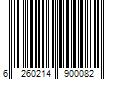 6 260214 900082